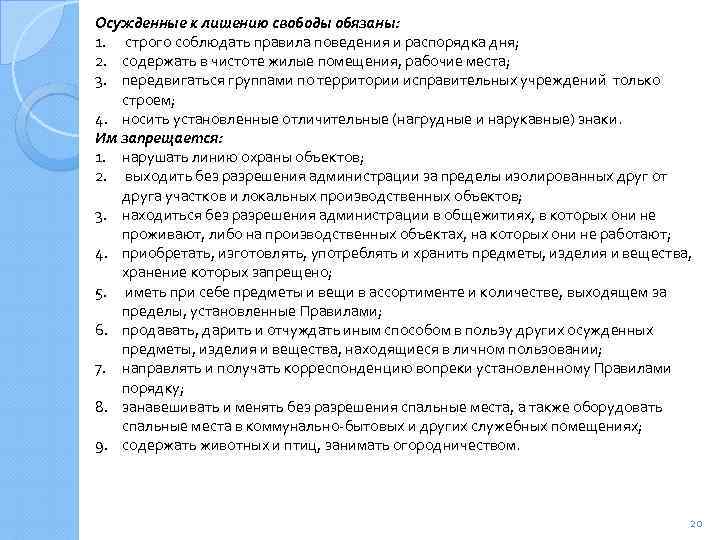 Осужденные к лишению свободы обязаны:
1. строго соблюдать правила поведения и распорядка дня;
2. содержать в чистоте жилые помещения, рабочие места;
3. передвигаться группами по территории исправительных учреждений только строем;
4. носить установленные отличительные (нагрудные и нарукавные) знаки.
Им запрещается:
1. нарушать линию охраны объектов;
2. выходить без разрешения администрации за пределы изолированных друг от друга участков и локальных производственных объектов;
3. находиться без разрешения администрации в общежитиях, в которых они не проживают, либо на производственных объектах, на которых они не работают;
4. приобретать, изготовлять, употреблять и хранить предметы, изделия и вещества, хранение которых запрещено;
5. иметь при себе предметы и вещи в ассортименте и количестве, выходящем за пределы, установленные Правилами;
6. продавать, дарить и отчуждать иным способом в пользу других осужденных предметы, изделия и вещества, находящиеся в личном пользовании;
7. направлять и получать корреспонденцию вопреки установленному Правилами порядку;
8. занавешивать и менять без разрешения спальные места, а также оборудовать спальные места в коммунально-бытовых и других служебных помещениях;
9. содержать животных и птиц, занимать огородничеством.

20